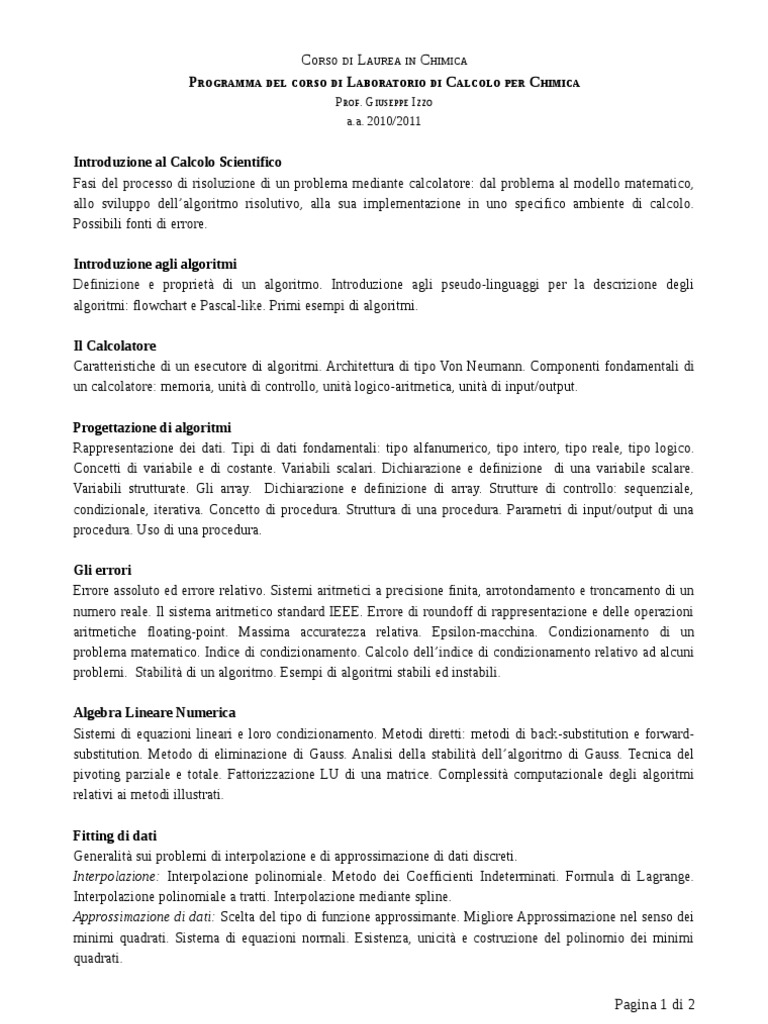 Corso di Laurea in Chimica
Programma del corso di Laboratorio di Calcolo per Chimica
Prof. Giuseppe Izzo
a.a. 2010/2011

Introduzione al Calcolo Scientifico
Fasi del processo di risoluzione di un problema mediante calcolatore: dal problema al modello matematico, allo sviluppo dell'algoritmo risolutivo, alla sua implementazione in uno specifico ambiente di calcolo. Possibili fonti di errore.

Introduzione agli algoritmi
Definizione e proprietà di un algoritmo. Introduzione agli pseudo-linguaggi per la descrizione degli algoritmi: flowchart e Pascal-like. Primi esempi di algoritmi.

Il Calcolatore
Caratteristiche di un esecutore di algoritmi. Architettura di tipo Von Neumann. Componenti fondamentali di un calcolatore: memoria, unità di controllo, unità logico-aritmetica, unità di input/output.

Progettazione di algoritmi
Rappresentazione dei dati. Tipi di dati fondamentali: tipo alfanumerico, tipo intero, tipo reale, tipo logico. Concetti di variabile e di costante. Variabili scalari. Dichiarazione e definizione di una variabile scalare. Variabili strutturate. Gli array. Dichiarazione e definizione di array. Strutture di controllo: sequenziale, condizionale, iterativa. Concetto di procedura. Struttura di una procedura. Parametri di input/output di una procedura. Uso di una procedura.

Gli errori
Errore assoluto ed errore relativo. Sistemi aritmetici a precisione finita, arrotondamento e troncamento di un numero reale. Il sistema aritmetico standard IEEE. Errore di roundoff di rappresentazione e delle operazioni aritmetiche floating-point. Massima accuratezza relativa. Epsilon-macchina. Condizionamento di un problema matematico. Indice di condizionamento. Calcolo dell'indice di condizionamento relativo ad alcuni problemi. Stabilità di un algoritmo. Esempi di algoritmi stabili ed instabili.

Algebra Lineare Numerica
Sistemi di equazioni lineari e loro condizionamento. Metodi diretti: metodi di back-substitution e forward-substitution. Metodo di eliminazione di Gauss. Analisi della stabilità dell'algoritmo di Gauss. Tecnica del pivoting parziale e totale. Fattorizzazione LU di una matrice. Complessità computazionale degli algoritmi relativi ai metodi illustrati.

Fitting di dati
Generalità sui problemi di interpolazione e di approssimazione di dati discreti.
Interpolazione: Interpolazione polinomiale. Metodo dei Coefficienti Indeterminati. Formula di Lagrange. Interpolazione polinomiale a tratti. Interpolazione mediante spline.
Approssimazione di dati: Scelta del tipo di funzione approssimante. Migliore Approssimazione nel senso dei minimi quadrati. Sistema di equazioni normali. Esistenza, unicità e costruzione del polinomio dei minimi quadrati.

Pagina 1 di 2